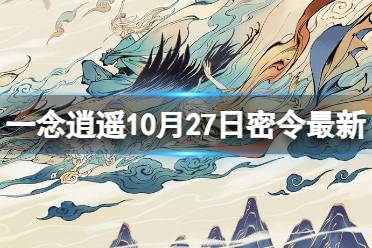 一念逍遥10月27日密令最新